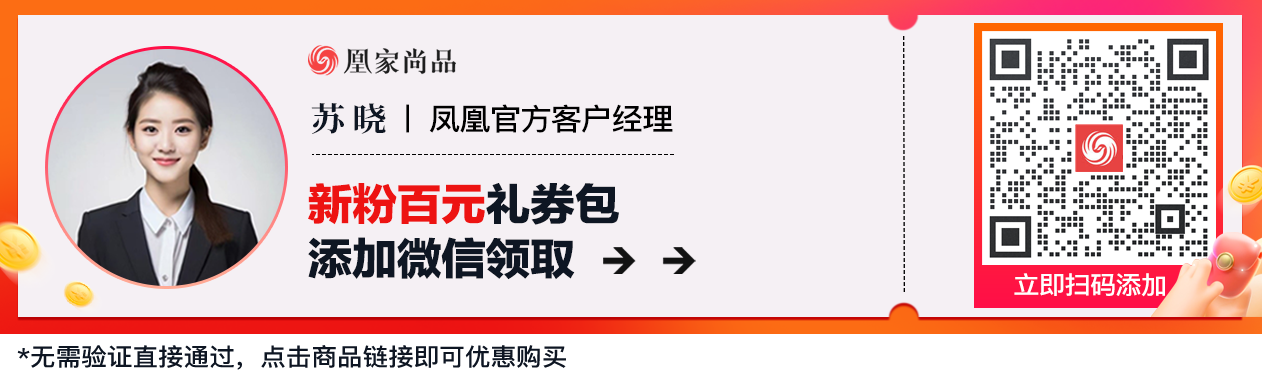 凰家尚品

苏晓 | 凤凰官方客户经理

新粉百元礼券包
添加微信领取 → →

立即扫码添加

*无需验证直接通过，点击商品链接即可优惠购买